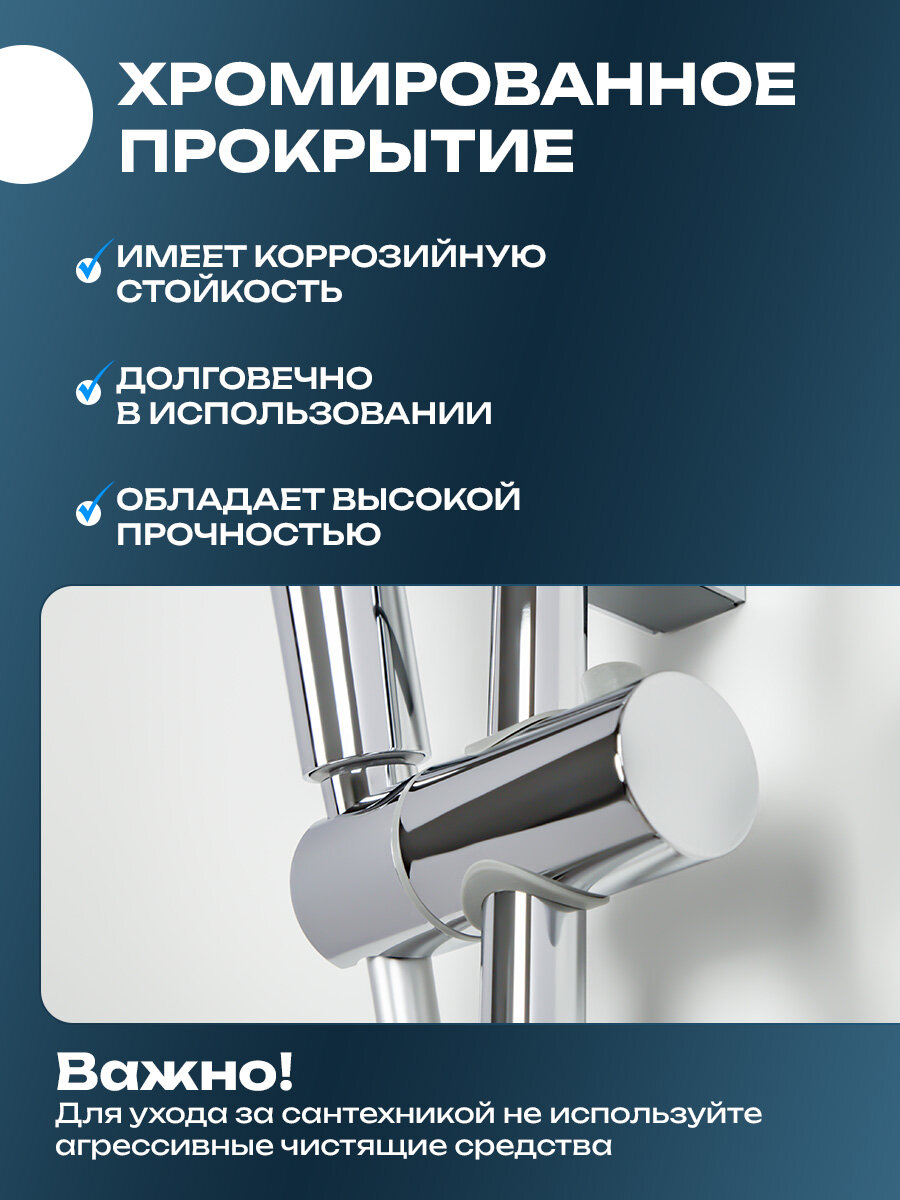 ХРОМИРОВАННОЕ ПРОКРЫТИЕ

✓ ИМЕЕТ КОРРОЗИЙНУЮ СТОЙКОСТЬ

✓ ДОЛГОВЕЧНО В ИСПОЛЬЗОВАНИИ

✓ ОБЛАДАЕТ ВЫСОКОЙ ПРОЧНОСТЬЮ

Важно!

Для ухода за сантехникой не используйте агрессивные чистящие средства